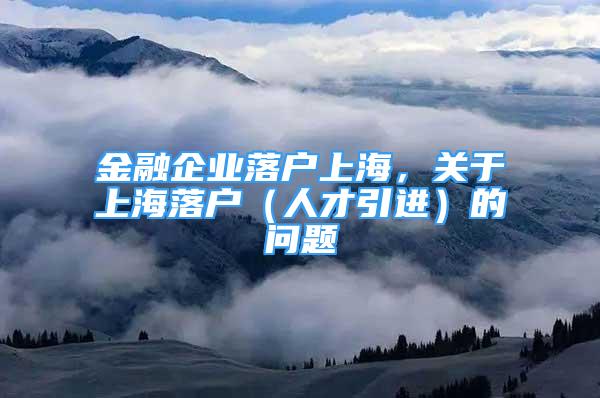 金融企业落户上海，关于上海落户（人才引进）的问题